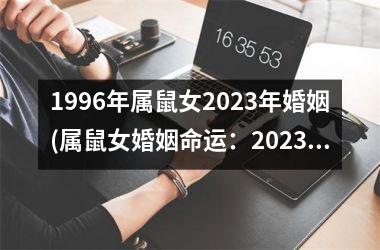 16 35 53

1996年属鼠女2023年婚姻(属鼠女婚姻命运：2023...